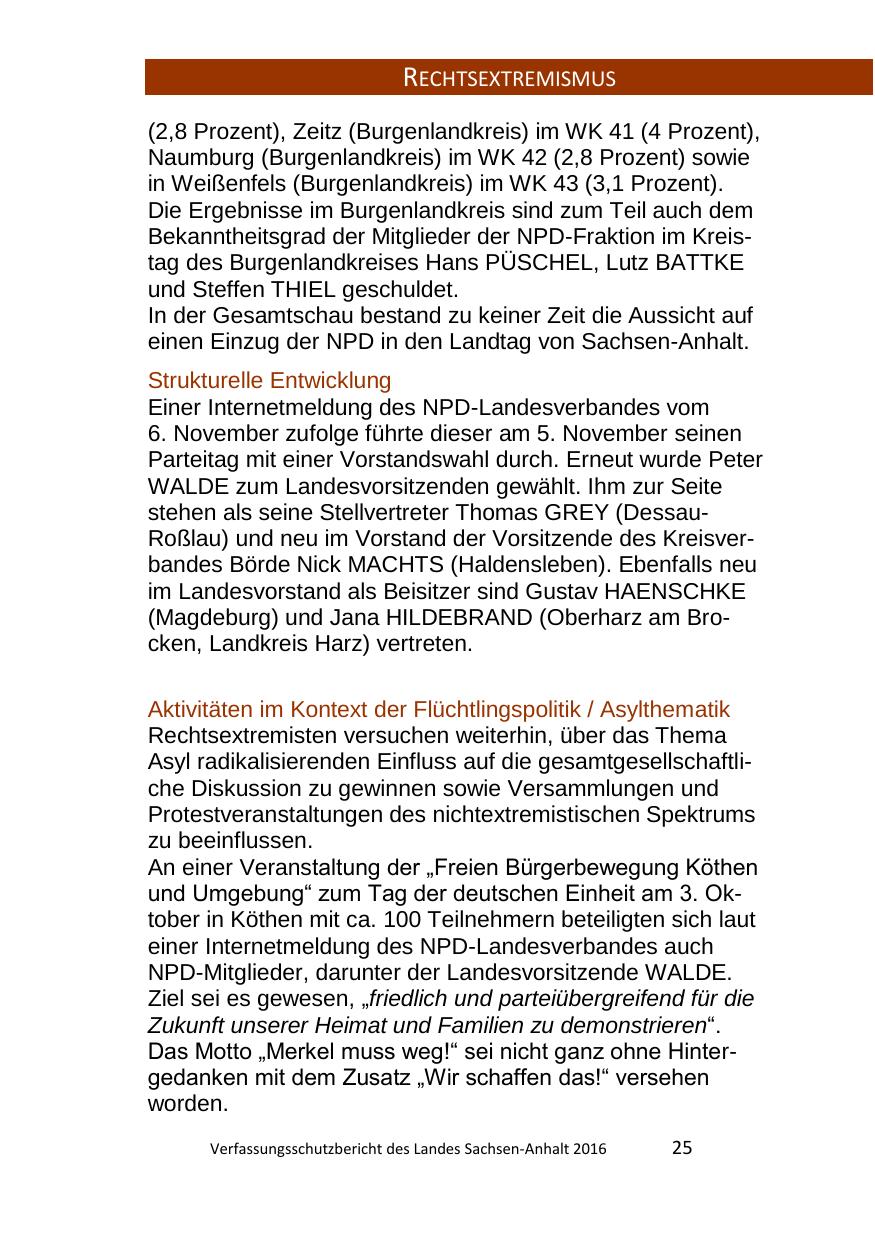 RECHTSEXTREMISMUS

(2,8 Prozent), Zeitz (Burgenlandkreis) im WK 41 (4 Prozent), Naumburg (Burgenlandkreis) im WK 42 (2,8 Prozent) sowie in Weißenfels (Burgenlandkreis) im WK 43 (3,1 Prozent).
Die Ergebnisse im Burgenlandkreis sind zum Teil auch dem Bekanntheitsgrad der Mitglieder der NPD-Fraktion im Kreistag des Burgenlandkreises Hans PÜSCHEL, Lutz BATTKE und Steffen THIEL geschuldet.
In der Gesamtschau bestand zu keiner Zeit die Aussicht auf einen Einzug der NPD in den Landtag von Sachsen-Anhalt.

Strukturelle Entwicklung
Einer Internetmeldung des NPD-Landesverbandes vom 6. November zufolge führte dieser am 5. November seinen Parteitag mit einer Vorstandswahl durch. Erneut wurde Peter WALDE zum Landesvorsitzenden gewählt. Ihm zur Seite stehen als seine Stellvertreter Thomas GREY (Dessau-Roßlau) und neu im Vorstand der Vorsitzende des Kreisverbandes Börde Nick MACHTS (Haldensleben). Ebenfalls neu im Landesvorstand als Beisitzer sind Gustav HAENSCHKE (Magdeburg) und Jana HILDEBRAND (Oberharz am Brocken, Landkreis Harz) vertreten.

Aktivitäten im Kontext der Flüchtlingspolitik / Asylthematik
Rechtsextremisten versuchen weiterhin, über das Thema Asyl radikalisierenden Einfluss auf die gesamtgesellschaftliche Diskussion zu gewinnen sowie Versammlungen und Protestveranstaltungen des nichtextremistischen Spektrums zu beeinflussen.
An einer Veranstaltung der „Freien Bürgerbewegung Köthen und Umgebung“ zum Tag der deutschen Einheit am 3. Oktober in Köthen mit ca. 100 Teilnehmern beteiligten sich laut einer Internetmeldung des NPD-Landesverbandes auch NPD-Mitglieder, darunter der Landesvorsitzende WALDE. Ziel sei es gewesen, „friedlich und parteiübergreifend für die Zukunft unserer Heimat und Familien zu demonstrieren“. Das Motto „Merkel muss weg!“ sei nicht ganz ohne Hintergedanken mit dem Zusatz „Wir schaffen das!“ versehen worden.

Verfassungsschutzbericht des Landes Sachsen-Anhalt 2016 25